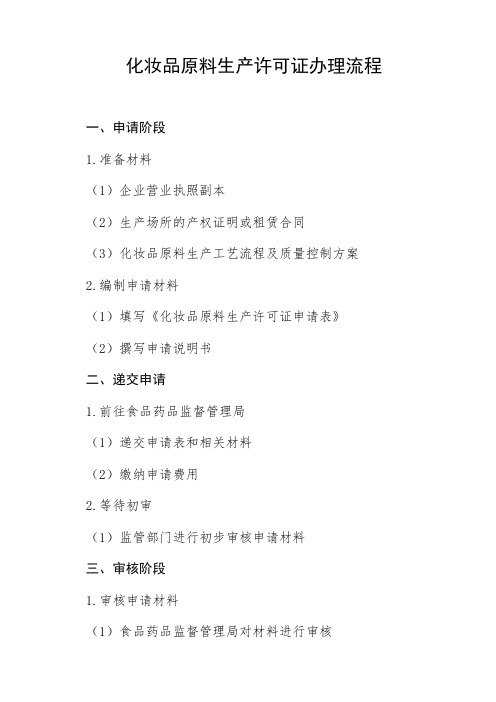 化妆品原料生产许可证办理流程

一、申请阶段

1.准备材料

（1）企业营业执照副本

（2）生产场所的产权证明或租赁合同

（3）化妆品原料生产工艺流程及质量控制方案

2.编制申请材料

（1）填写《化妆品原料生产许可证申请表》

（2）撰写申请说明书

二、递交申请

1.前往食品药品监督管理局

（1）递交申请表和相关材料

（2）缴纳申请费用

2.等待初审

（1）监管部门进行初步审核申请材料

三、审核阶段

1.审核申请材料

（1）食品药品监督管理局对材料进行审核